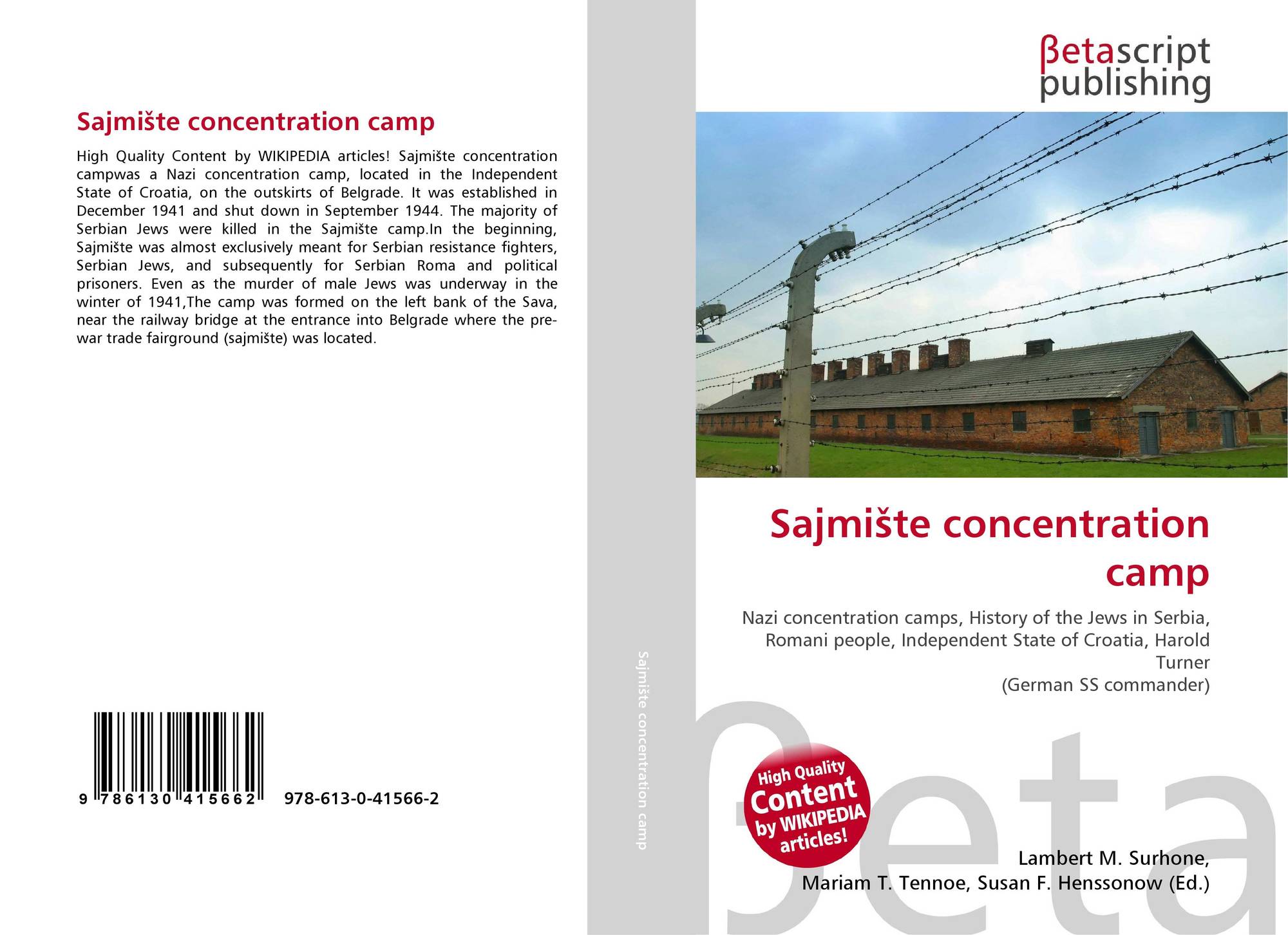 Sajmište concentration camp

High Quality Content by WIKIPEDIA articles! Sajmište concentration campwas a Nazi concentration camp, located in the Independent State of Croatia, on the outskirts of Belgrade. It was established in December 1941 and shut down in September 1944. The majority of Serbian Jews were killed in the Sajmište camp.In the beginning, Sajmište was almost exclusively meant for Serbian resistance fighters, Serbian Jews, and subsequently for Serbian Roma and political prisoners. Even as the murder of male Jews was underway in the winter of 1941,The camp was formed on the left bank of the Sava, near the railway bridge at the entrance into Belgrade where the pre-war trade fairground (sajmište) was located.

9 786130 415662 978-613-0-41566-2

Sajmište concentration camp

βetascript
publishing

Sajmište concentration camp

Nazi concentration camps, History of the Jews in Serbia, Romani people, Independent State of Croatia, Harold Turner
(German SS commander)

High Quality Content by WIKIPEDIA articles!

Lambert M. Surhone,
Mariam T. Tennoe, Susan F. Henssonow (Ed.)

βeta